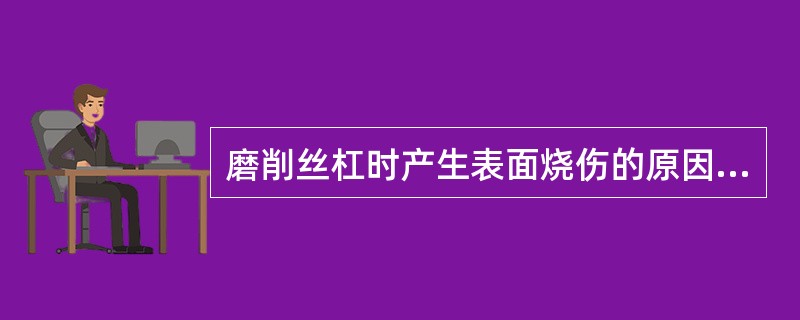 磨削丝杠时产生表面烧伤的原因...